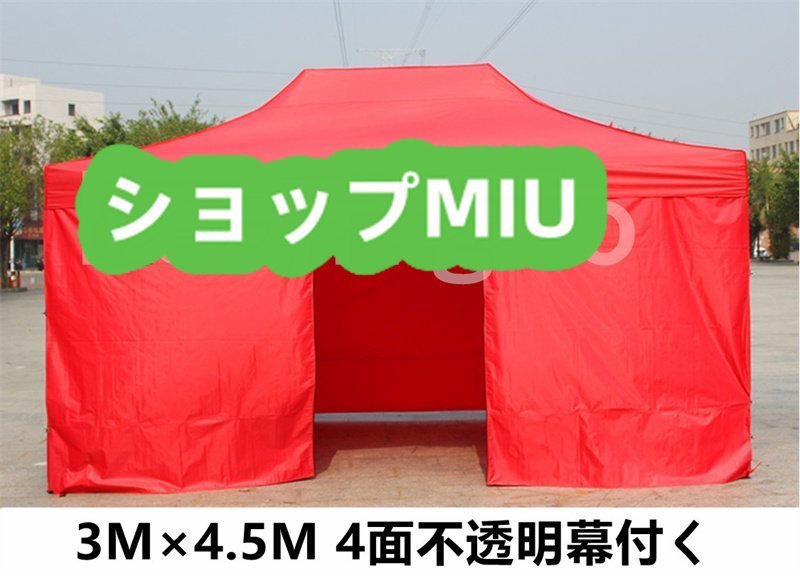 ショップMIU

3M×4.5M 4面不透明幕付く